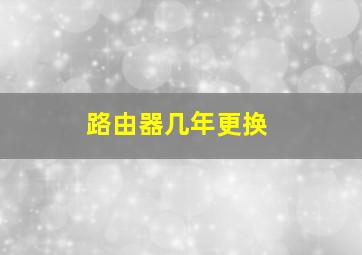 路由器几年更换